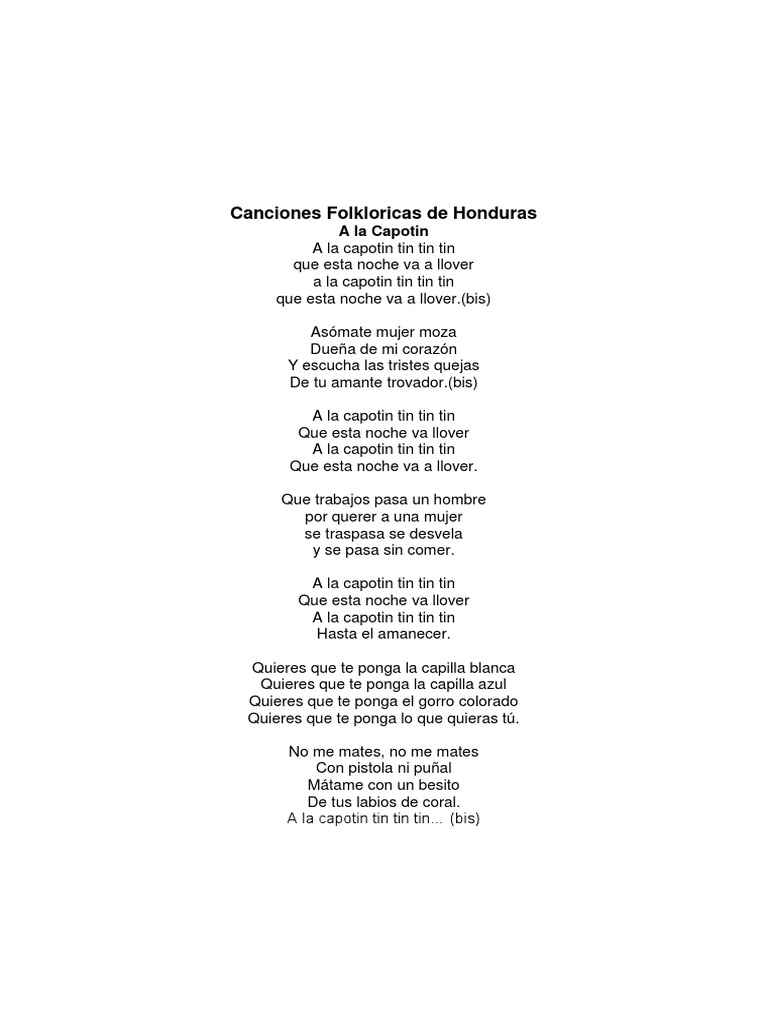 Canciones Folkloricas de Honduras
A la Capotin
A la capotin tin tin tin
que esta noche va a llover
a la capotin tin tin tin
que esta noche va a llover.(bis)

Asómate mujer moza
Dueña de mi corazón
Y escucha las tristes quejas
De tu amante trovador.(bis)

A la capotin tin tin tin
Que esta noche va llover
A la capotin tin tin tin
Que esta noche va a llover.

Que trabajos pasa un hombre
por querer a una mujer
se traspasa se desvela
y se pasa sin comer.

A la capotin tin tin tin
Que esta noche va llover
A la capotin tin tin tin
Hasta el amanecer.

Quieres que te ponga la capilla blanca
Quieres que te ponga la capilla azul
Quieres que te ponga el gorro colorado
Quieres que te ponga lo que quieras tú.

No me mates, no me mates
Con pistola ni puñal
Mátame con un besito
De tus labios de coral.
A la capotin tin tin tin... (bis)